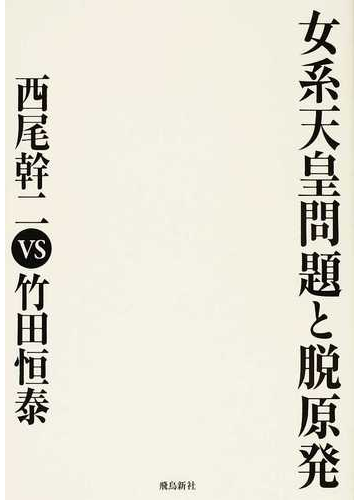 女系天皇問題と脱原発

西尾幹二 VS 竹田恒泰

飛鳥新社